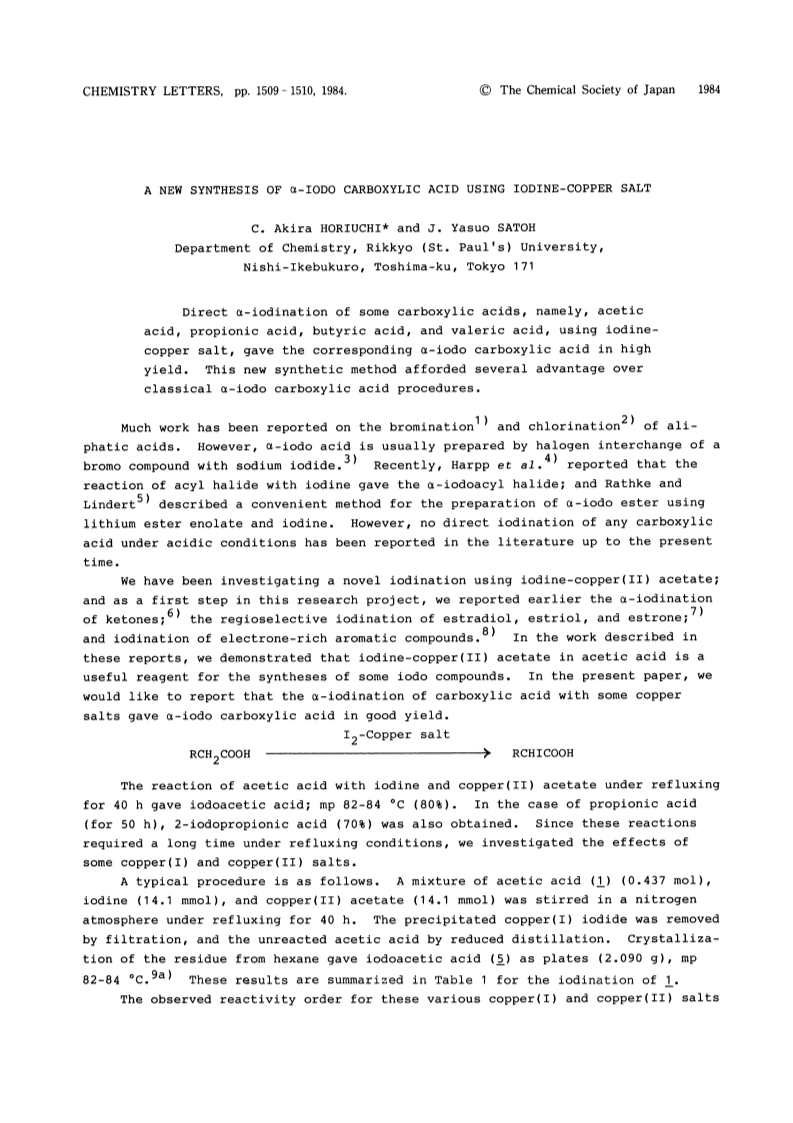 CHEMISTRY LETTERS, pp. 1509 - 1510, 1984. © The Chemical Society of Japan 1984

A NEW SYNTHESIS OF α-IODO CARBOXYLIC ACID USING IODINE-COPPER SALT

C. Akira HORIUCHI* and J. Yasuo SATOH
Department of Chemistry, Rikkyo (St. Paul's) University,
Nishi-Ikebukuro, Toshima-ku, Tokyo 171

Direct α-iodination of some carboxylic acids, namely, acetic acid, propionic acid, butyric acid, and valeric acid, using iodine-copper salt, gave the corresponding α-iodo carboxylic acid in high yield. This new synthetic method afforded several advantage over classical α-iodo carboxylic acid procedures.

Much work has been reported on the bromination$^{1)}$ and chlorination$^{2)}$ of aliphatic acids. However, α-iodo acid is usually prepared by halogen interchange of a bromo compound with sodium iodide.$^{3)}$ Recently, Harpp et al.$^{4)}$ reported that the reaction of acyl halide with iodine gave the α-iodoacyl halide; and Rathke and Lindert$^{5)}$ described a convenient method for the preparation of α-iodo ester using lithium ester enolate and iodine. However, no direct iodination of any carboxylic acid under acidic conditions has been reported in the literature up to the present time.

We have been investigating a novel iodination using iodine-copper(II) acetate; and as a first step in this research project, we reported earlier the α-iodination of ketones;$^{6)}$ the regioselective iodination of estradiol, estriol, and estrone;$^{7)}$ and iodination of electrone-rich aromatic compounds.$^{8)}$ In the work described in these reports, we demonstrated that iodine-copper(II) acetate in acetic acid is a useful reagent for the syntheses of some iodo compounds. In the present paper, we would like to report that the α-iodination of carboxylic acid with some copper salts gave α-iodo carboxylic acid in good yield.

$RCH_2COOH \xrightarrow{I_2\text{-Copper salt}} RCHICOOH$

The reaction of acetic acid with iodine and copper(II) acetate under refluxing for 40 h gave iodoacetic acid; mp 82-84 °C (80%). In the case of propionic acid (for 50 h), 2-iodopropionic acid (70%) was also obtained. Since these reactions required a long time under refluxing conditions, we investigated the effects of some copper(I) and copper(II) salts.

A typical procedure is as follows. A mixture of acetic acid (1) (0.437 mol), iodine (14.1 mmol), and copper(II) acetate (14.1 mmol) was stirred in a nitrogen atmosphere under refluxing for 40 h. The precipitated copper(I) iodide was removed by filtration, and the unreacted acetic acid by reduced distillation. Crystallization of the residue from hexane gave iodoacetic acid (5) as plates (2.090 g), mp 82-84 °C.$^{9a)}$ These results are summarized in Table 1 for the iodination of 1.

The observed reactivity order for these various copper(I) and copper(II) salts